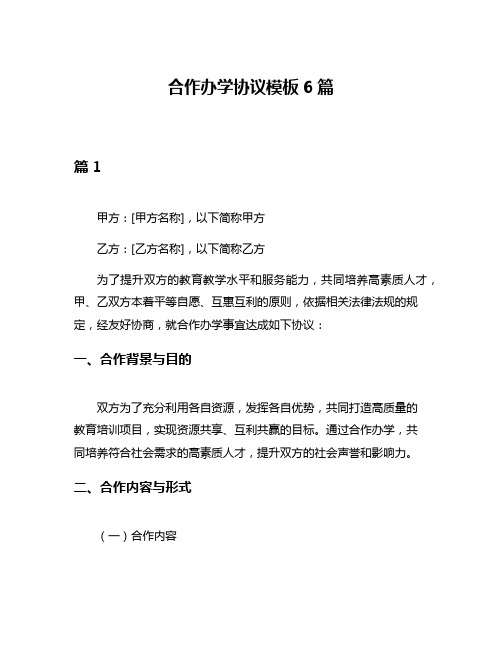 合作办学协议模板 6 篇

篇 1

甲方：[甲方名称]，以下简称甲方

乙方：[乙方名称]，以下简称乙方

为了提升双方的教育教学水平和服务能力，共同培养高素质人才，甲、乙双方本着平等自愿、互惠互利的原则，依据相关法律法规的规定，经友好协商，就合作办学事宜达成如下协议：

一、合作背景与目的

双方为了充分利用各自资源，发挥各自优势，共同打造高质量的教育培训项目，实现资源共享、互利共赢的目标。通过合作办学，共同培养符合社会需求的高素质人才，提升双方的社会声誉和影响力。

二、合作内容与形式

（一）合作内容